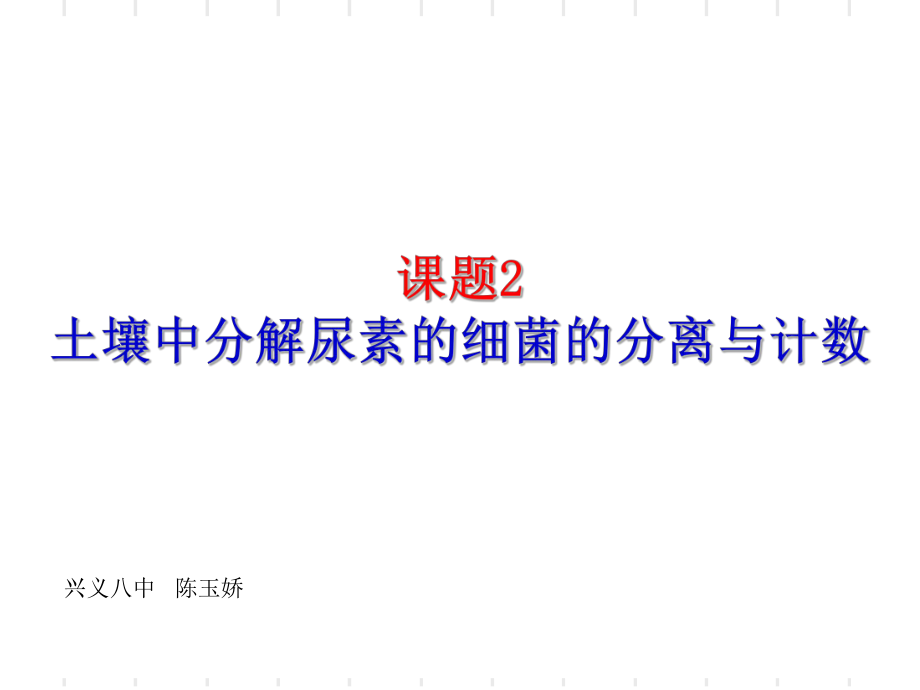 课题2
土壤中分解尿素的细菌的分离与计数

兴义八中 陈玉娇